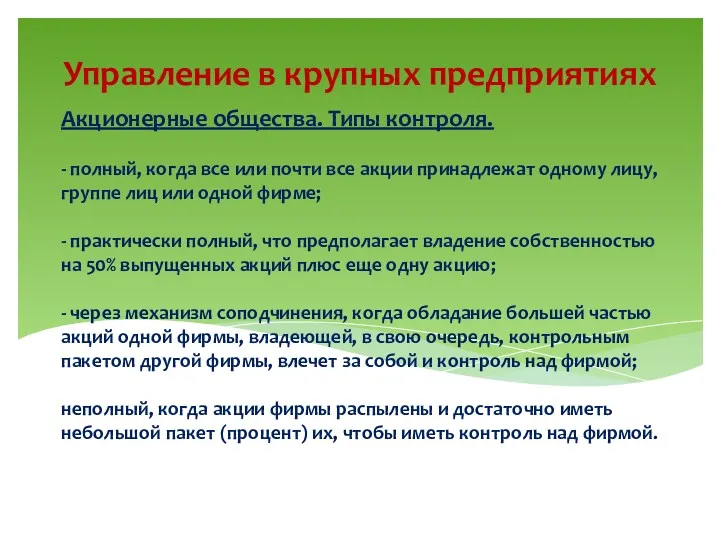 Управление в крупных предприятиях

Акционерные общества. Типы контроля.

- полный, когда все или почти все акции принадлежат одному лицу, группе лиц или одной фирме;

- практически полный, что предполагает владение собственностью на 50% выпущенных акций плюс еще одну акцию;

- через механизм соподчинения, когда обладание большей частью акций одной фирмы, владеющей, в свою очередь, контрольным пакетом другой фирмы, влечет за собой и контроль над фирмой;

неполный, когда акции фирмы распылены и достаточно иметь небольшой пакет (процент) их, чтобы иметь контроль над фирмой.